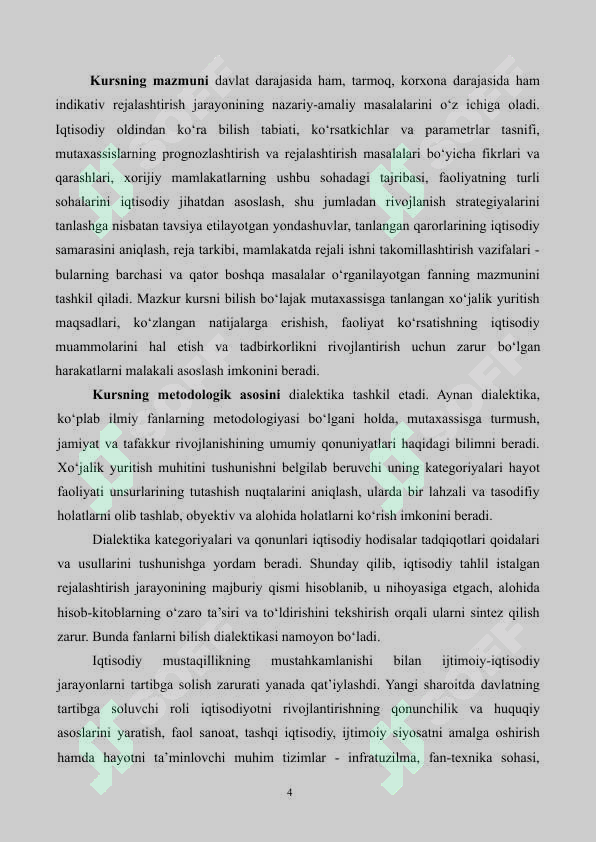 **Kursning mazmuni** davlat darajasida ham, tarmoq, korxona darajasida ham indikativ rejalashtirish jarayonining nazariy-amaliy masalalarini o‘z ichiga oladi. Iqtisodiy oldindan ko‘ra bilish tabiati, ko‘rsatkichlar va parametrlar tasnifi, mutaxassislarning prognozlashtirish va rejalashtirish masalalari bo‘yicha fikrlari va qarashlari, xorijiy mamlakatlarning ushbu sohadagi tajribasi, faoliyatning turli sohalarini iqtisodiy jihatdan asoslash, shu jumladan rivojlanish strategiyalarini tanlashga nisbatan tavsiya etilayotgan yondashuvlar, tanlangan qarorlarining iqtisodiy samarasini aniqlash, reja tarkibi, mamlakatda rejali ishni takomillashtirish vazifalari - bularning barchasi va qator boshqa masalalar o‘rganilayotgan fanning mazmunini tashkil qiladi. Mazkur kursni bilish bo‘lajak mutaxassisga tanlangan xo‘jalik yuritish maqsadlari, ko‘zlangan natijalarga erishish, faoliyat ko‘rsatishning iqtisodiy muammolarini hal etish va tadbirkorlikni rivojlantirish uchun zarur bo‘lgan harakatlarni malakali asoslash imkonini beradi.

**Kursning metodologik asosini** dialektika tashkil etadi. Aynan dialektika, ko‘plab ilmiy fanlarning metodologiyasi bo‘lgani holda, mutaxassisga turmush, jamiyat va tafakkur rivojlanishining umumiy qonuniyatlari haqidagi bilimni beradi. Xo‘jalik yuritish muhitini tushunishni belgilab beruvchi uning kategoriyalari hayot faoliyati unsurlarining tutashish nuqtalarini aniqlash, ularda bir lahzali va tasodifiy holatlarni olib tashlab, obyektiv va alohida holatlarni ko‘rish imkonini beradi.

Dialektika kategoriyalari va qonunlari iqtisodiy hodisalar tadqiqotlari qoidalari va usullarini tushunishga yordam beradi. Shunday qilib, iqtisodiy tahlil istalgan rejalashtirish jarayonining majburiy qismi hisoblanib, u nihoyasiga etgach, alohida hisob-kitoblarning o‘zaro ta’siri va to‘ldirishini tekshirish orqali ularni sintez qilish zarur. Bunda fanlarni bilish dialektikasi namoyon bo‘ladi.

Iqtisodiy mustaqillikning mustahkamlanishi bilan ijtimoiy-iqtisodiy jarayonlarni tartibga solish zarurati yanada qat’iylashdi. Yangi sharoitda davlatning tartibga soluvchi roli iqtisodiyotni rivojlantirishning qonunchilik va huquqiy asoslarini yaratish, faol sanoat, tashqi iqtisodiy, ijtimoiy siyosatni amalga oshirish hamda hayotni ta’minlovchi muhim tizimlar - infratuzilma, fan-texnika sohasi,

4